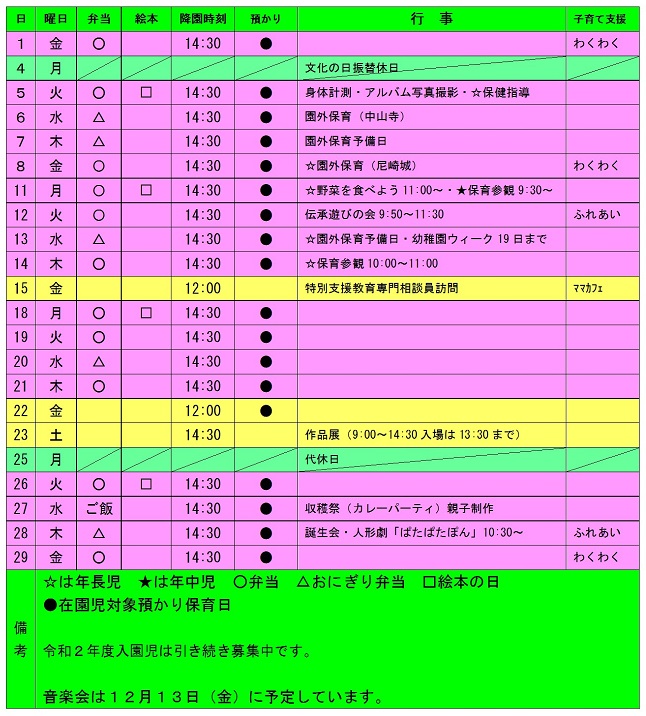 | 日 | 曜日 | 弁当 | 絵本 | 降園時刻 | 預かり | 行　事 | 子育て支援 |
|---|---|---|---|---|---|---|---|
| 1 | 金 | ○ | | 14:30 | ● | | わくわく |
| 4 | 月 | | | | | 文化の日振替休日 | |
| 5 | 火 | ○ | □ | 14:30 | ● | 身体計測・アルバム写真撮影・☆保健指導 | |
| 6 | 水 | △ | | 14:30 | ● | 園外保育（中山寺） | |
| 7 | 木 | △ | | 14:30 | ● | 園外保育予備日 | |
| 8 | 金 | ○ | | 14:30 | ● | ☆園外保育（尼崎城） | わくわく |
| 11 | 月 | ○ | □ | 14:30 | ● | ☆野菜を食べよう 11:00～・★保育参観 9:30～ | |
| 12 | 火 | ○ | | 14:30 | ● | 伝承遊びの会 9:50～11:30 | ふれあい |
| 13 | 水 | △ | | 14:30 | ● | ☆園外保育予備日・幼稚園ウィーク 19 日まで | |
| 14 | 木 | ○ | | 14:30 | ● | ☆保育参観 10:00～11:00 | |
| 15 | 金 | | | 12:00 | | 特別支援教育専門相談員訪問 | ママカフェ |
| 18 | 月 | ○ | □ | 14:30 | ● | | |
| 19 | 火 | ○ | | 14:30 | ● | | |
| 20 | 水 | △ | | 14:30 | ● | | |
| 21 | 木 | ○ | | 14:30 | ● | | |
| 22 | 金 | | | 12:00 | ● | | |
| 23 | 土 | | | 14:30 | | 作品展（9:00～14:30 入場は 13:30 まで） | |
| 25 | 月 | | | | | 代休日 | |
| 26 | 火 | ○ | □ | 14:30 | ● | | |
| 27 | 水 | ご飯 | | 14:30 | ● | 収穫祭（カレーパーティ）親子制作 | |
| 28 | 木 | △ | | 14:30 | ● | 誕生会・人形劇「ぱたぱたぽん」10:30～ | ふれあい |
| 29 | 金 | ○ | | 14:30 | ● | | わくわく |

備考

☆は年長児　★は年中児　○弁当　△おにぎり弁当　□絵本の日
●在園児対象預かり保育日

令和２年度入園児は引き続き募集中です。

音楽会は１２月１３日（金）に予定しています。